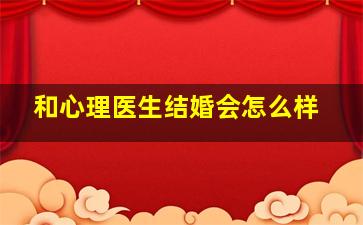 和心理医生结婚会怎么样